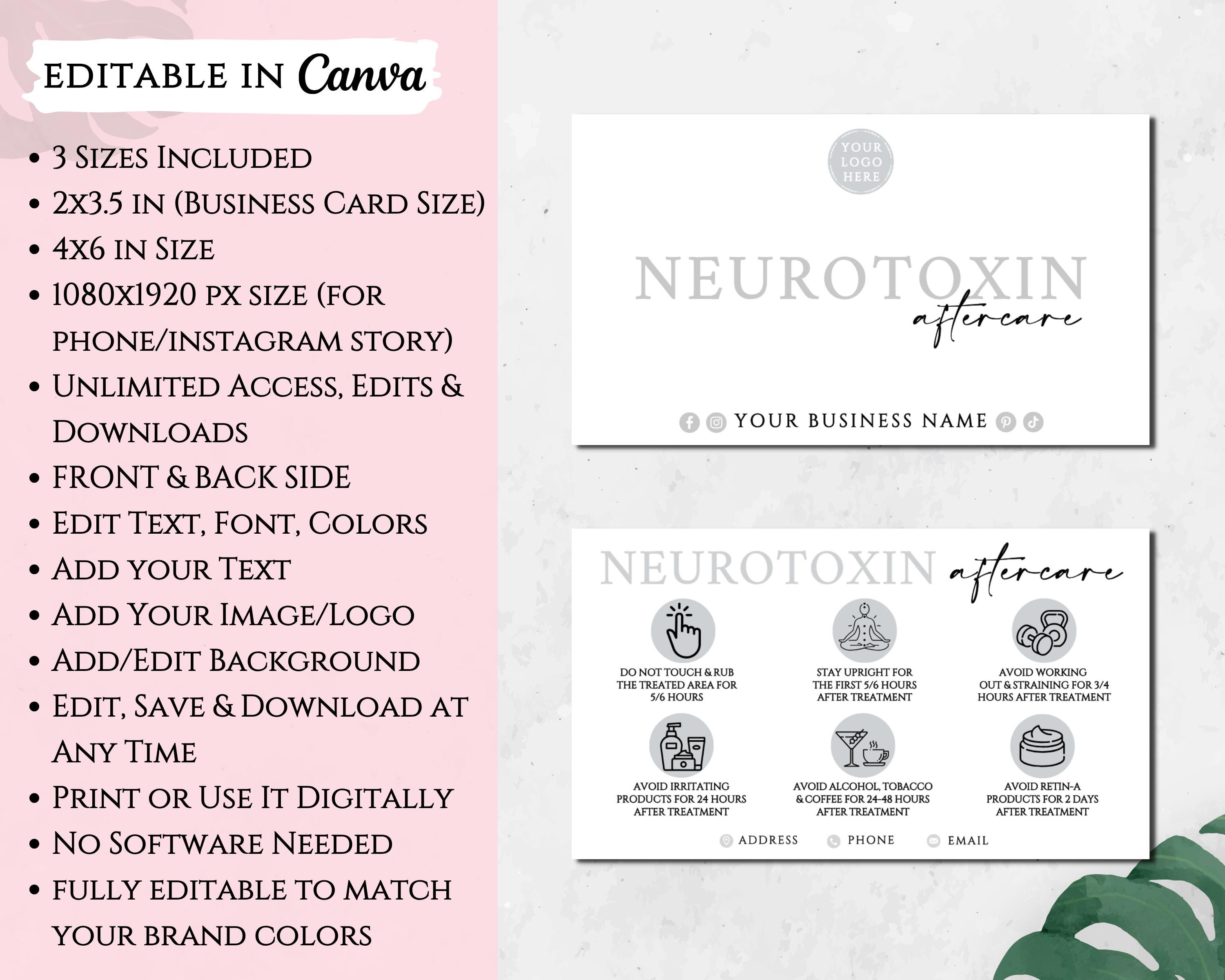 EDITABLE IN Canva

• 3 Sizes Included
• 2x3.5 in (Business Card Size)
• 4x6 in Size
• 1080x1920 px size (for phone/instagram story)
• Unlimited Access, Edits & Downloads
• FRONT & BACK SIDE
• Edit Text, Font, Colors
• Add your Text
• Add Your Image/Logo
• Add/Edit Background
• Edit, Save & Download at Any Time
• Print or Use It Digitally
• No Software Needed
• fully editable to match your brand colors

YOUR LOGO HERE

NEUROTOXIN aftercare

YOUR BUSINESS NAME

NEUROTOXIN aftercare

DO NOT TOUCH & RUB THE TREATED AREA FOR 5/6 HOURS

STAY UPRIGHT FOR THE FIRST 5/6 HOURS AFTER TREATMENT

AVOID WORKING OUT & STRAINING FOR 3/4 HOURS AFTER TREATMENT

AVOID IRRITATING PRODUCTS FOR 24 HOURS AFTER TREATMENT

AVOID ALCOHOL, TOBACCO & COFFEE FOR 24-48 HOURS AFTER TREATMENT

AVOID RETIN-A PRODUCTS FOR 2 DAYS AFTER TREATMENT

ADDRESS PHONE EMAIL